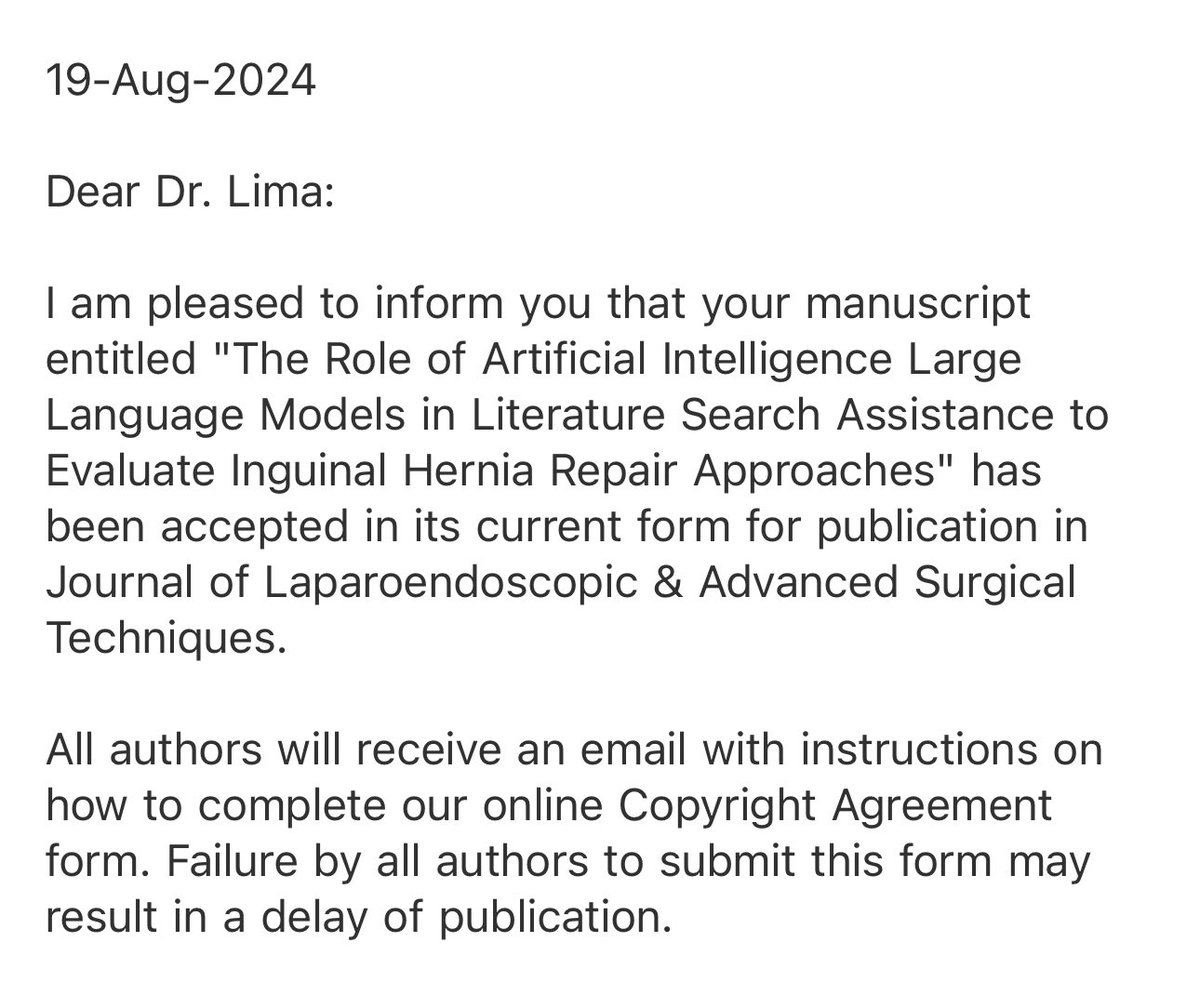 19-Aug-2024

Dear Dr. Lima:

I am pleased to inform you that your manuscript entitled "The Role of Artificial Intelligence Large Language Models in Literature Search Assistance to Evaluate Inguinal Hernia Repair Approaches" has been accepted in its current form for publication in Journal of Laparoendoscopic & Advanced Surgical Techniques.

All authors will receive an email with instructions on how to complete our online Copyright Agreement form. Failure by all authors to submit this form may result in a delay of publication.